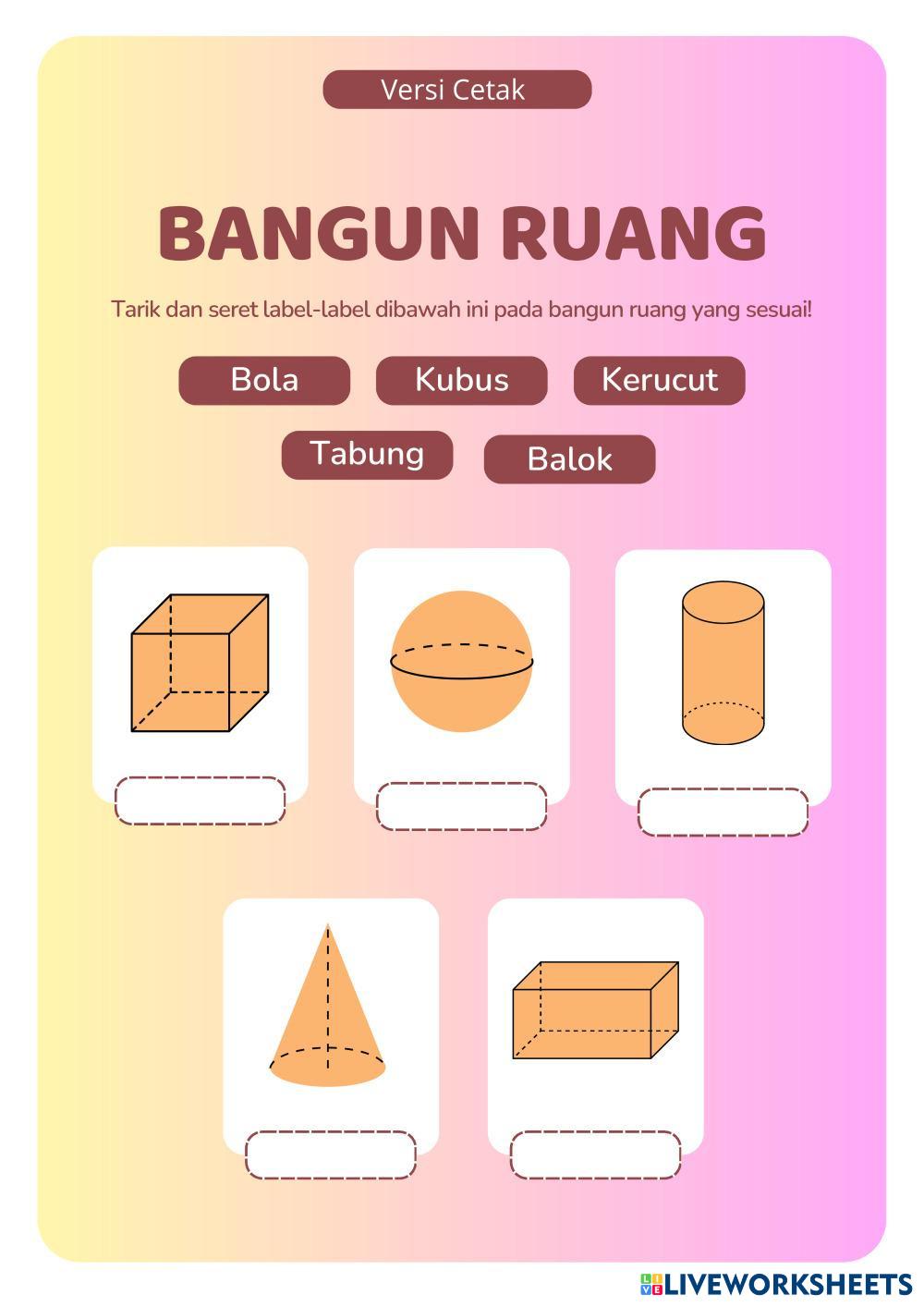 Versi Cetak

BANGUN RUANG

Tarik dan seret label-label dibawah ini pada bangun ruang yang sesuai!

Bola

Kubus

Kerucut

Tabung

Balok

LIVEWORKSHEETS